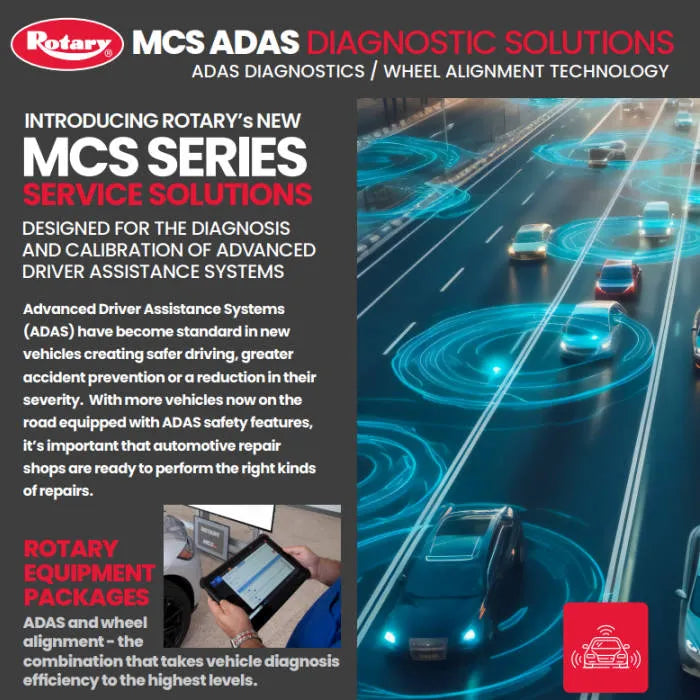 Rotary®

MCS ADAS DIAGNOSTIC SOLUTIONS

ADAS DIAGNOSTICS / WHEEL ALIGNMENT TECHNOLOGY

INTRODUCING ROTARY's NEW

MCS SERIES

SERVICE SOLUTIONS

DESIGNED FOR THE DIAGNOSIS AND CALIBRATION OF ADVANCED DRIVER ASSISTANCE SYSTEMS

Advanced Driver Assistance Systems (ADAS) have become standard in new vehicles creating safer driving, greater accident prevention or a reduction in their severity. With more vehicles now on the road equipped with ADAS safety features, it's important that automotive repair shops are ready to perform the right kinds of repairs.

ROTARY EQUIPMENT PACKAGES

ADAS and wheel alignment - the combination that takes vehicle diagnosis efficiency to the highest levels.